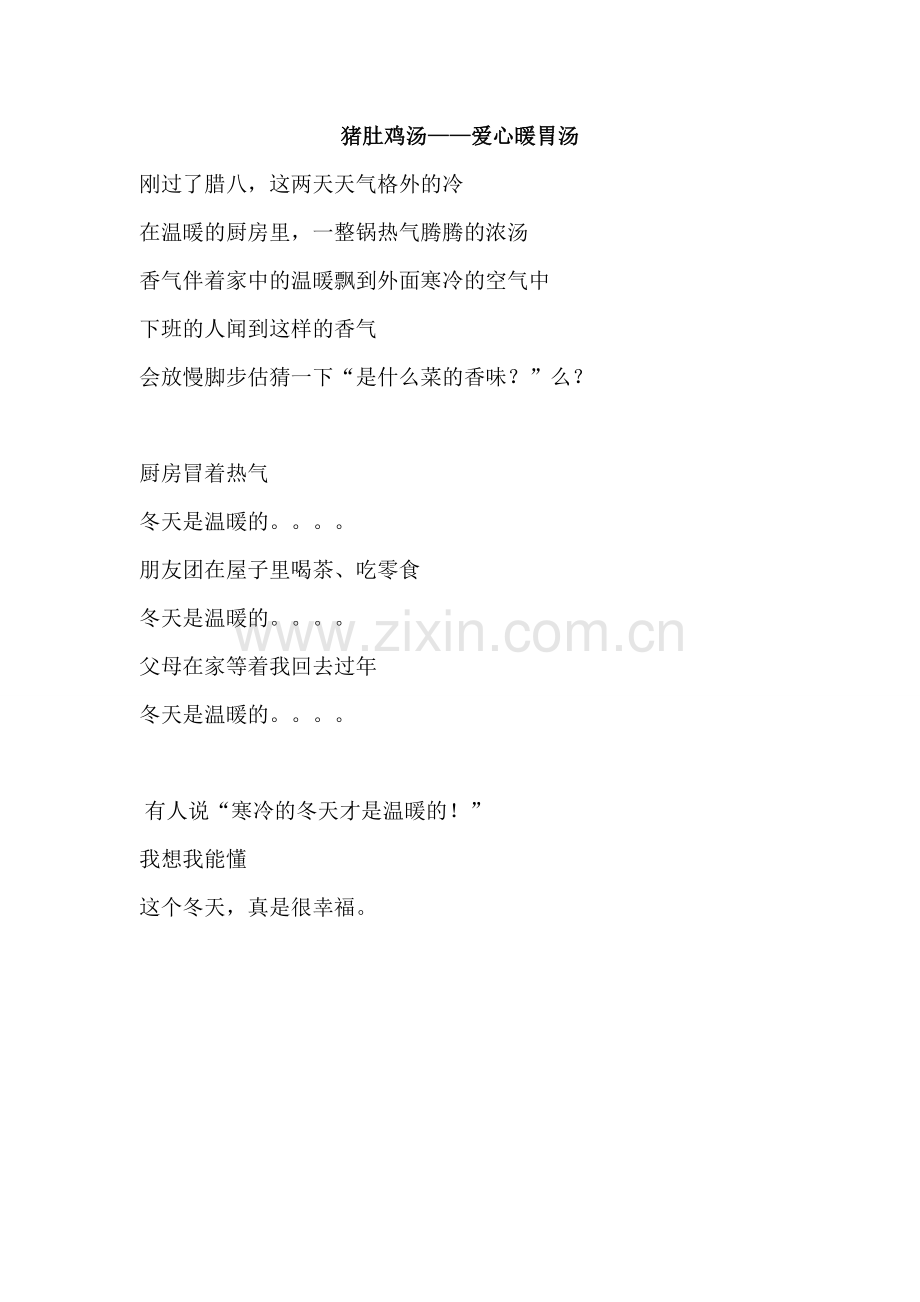 猪肚鸡汤——爱心暖胃汤

刚过了腊八，这两天天气格外的冷

在温暖的厨房里，一整锅热气腾腾的浓汤

香气伴着家中的温暖飘到外面寒冷的空气中

下班的人闻到这样的香气

会放慢脚步估猜一下“是什么菜的香味？”么？

厨房冒着热气

冬天是温暖的。。。。

朋友团在屋子里喝茶、吃零食

冬天是温暖的。。。。

父母在家等着我回去过年

冬天是温暖的。。。。

有人说“寒冷的冬天才是温暖的！”

我想我能懂

这个冬天，真是很幸福。

www.zixin.com.cn